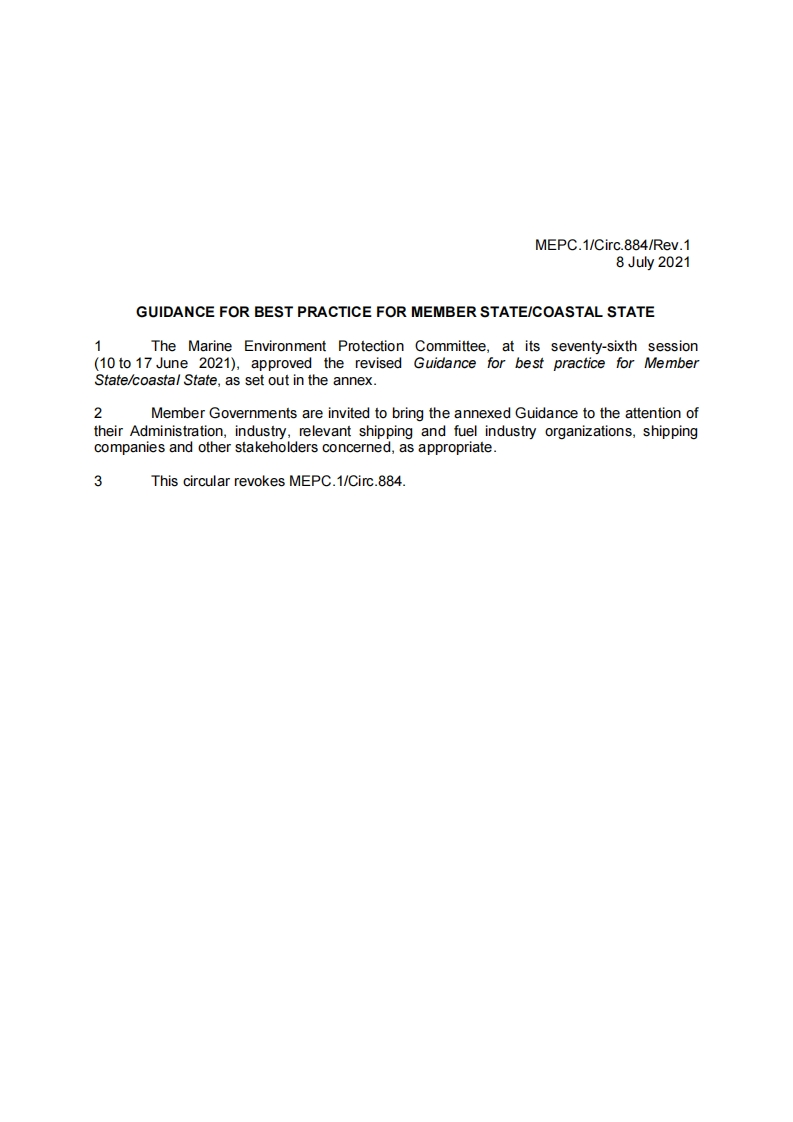 MEPC.1/Circ.884/Rev.1
8 July 2021

GUIDANCE FOR BEST PRACTICE FOR MEMBER STATE/COASTAL STATE

1 The Marine Environment Protection Committee, at its seventy-sixth session (10 to 17 June 2021), approved the revised Guidance for best practice for Member State/coastal State, as set out in the annex.

2 Member Governments are invited to bring the annexed Guidance to the attention of their Administration, industry, relevant shipping and fuel industry organizations, shipping companies and other stakeholders concerned, as appropriate.

3 This circular revokes MEPC.1/Circ.884.